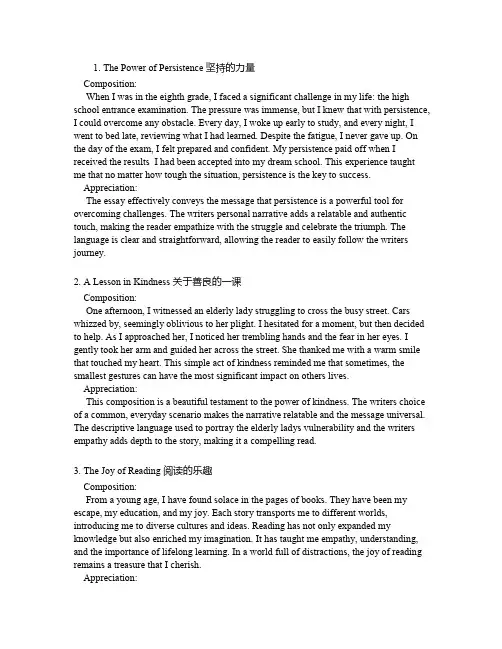 1. The Power of Persistence 坚持的力量

Composition:

When I was in the eighth grade, I faced a significant challenge in my life: the high school entrance examination. The pressure was immense, but I knew that with persistence, I could overcome any obstacle. Every day, I woke up early to study, and every night, I went to bed late, reviewing what I had learned. Despite the fatigue, I never gave up. On the day of the exam, I felt prepared and confident. My persistence paid off when I received the results I had been accepted into my dream school. This experience taught me that no matter how tough the situation, persistence is the key to success.

Appreciation:

The essay effectively conveys the message that persistence is a powerful tool for overcoming challenges. The writers personal narrative adds a relatable and authentic touch, making the reader empathize with the struggle and celebrate the triumph. The language is clear and straightforward, allowing the reader to easily follow the writers journey.

2. A Lesson in Kindness 关于善良的一课

Composition:

One afternoon, I witnessed an elderly lady struggling to cross the busy street. Cars whizzed by, seemingly oblivious to her plight. I hesitated for a moment, but then decided to help. As I approached her, I noticed her trembling hands and the fear in her eyes. I gently took her arm and guided her across the street. She thanked me with a warm smile that touched my heart. This simple act of kindness reminded me that sometimes, the smallest gestures can have the most significant impact on others lives.

Appreciation:

This composition is a beautiful testament to the power of kindness. The writers choice of a common, everyday scenario makes the narrative relatable and the message universal. The descriptive language used to portray the elderly ladys vulnerability and the writers empathy adds depth to the story, making it a compelling read.

3. The Joy of Reading 阅读的乐趣

Composition:

From a young age, I have found solace in the pages of books. They have been my escape, my education, and my joy. Each story transports me to different worlds, introducing me to diverse cultures and ideas. Reading has not only expanded my knowledge but also enriched my imagination. It has taught me empathy, understanding, and the importance of lifelong learning. In a world full of distractions, the joy of reading remains a treasure that I cherish.

Appreciation: